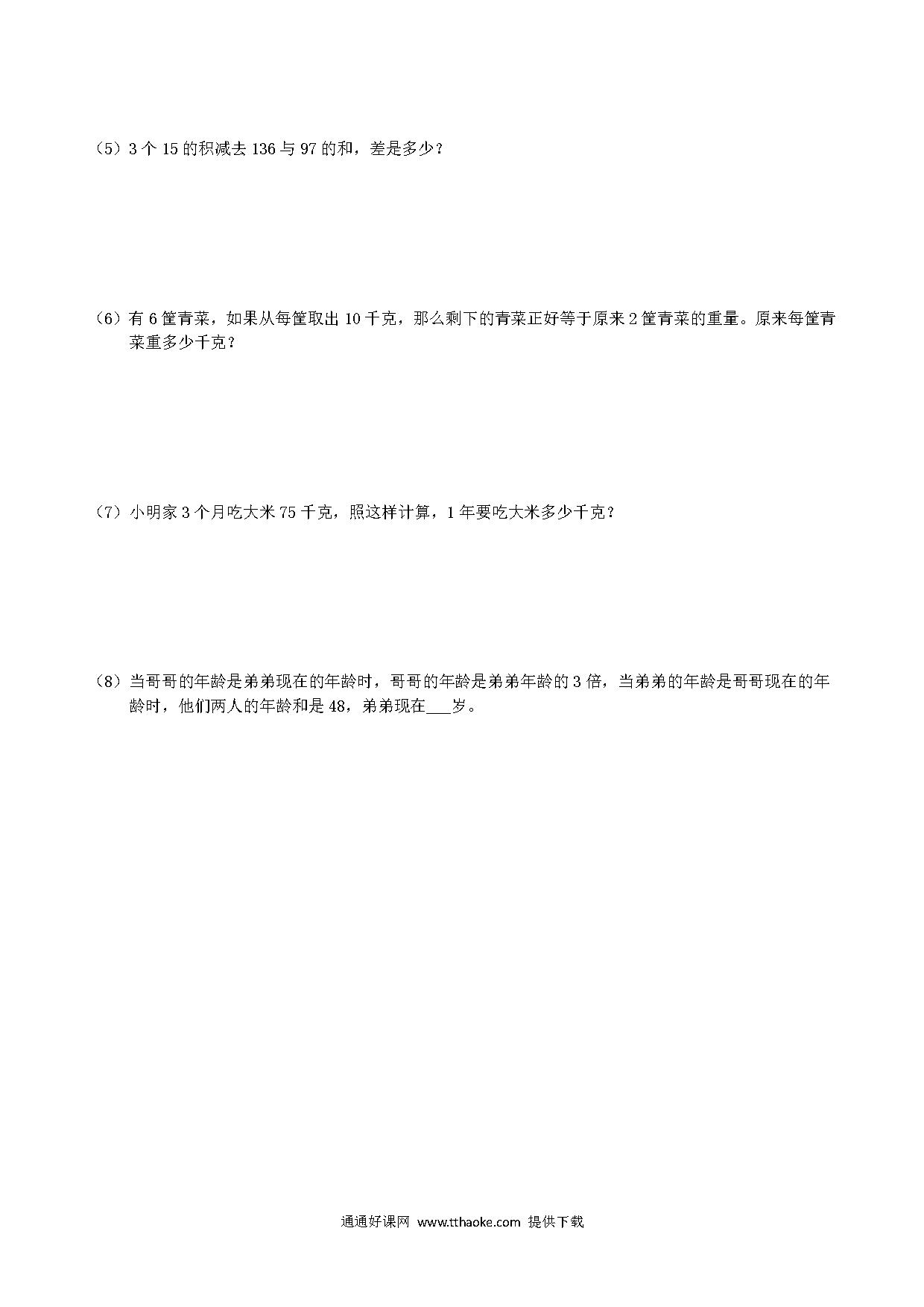 （5）3 个 15 的积减去 136 与 97 的和，差是多少？

（6）有 6 筐青菜，如果从每筐取出 10 千克，那么剩下的青菜正好等于原来 2 筐青菜的重量。原来每筐青菜重多少千克？

（7）小明家 3 个月吃大米 75 千克，照这样计算，1 年要吃大米多少千克？

（8）当哥哥的年龄是弟弟现在的年龄时，哥哥的年龄是弟弟年龄的 3 倍，当弟弟的年龄是哥哥现在的年龄时，他们两人的年龄和是 48，弟弟现在___岁。

通通好课网 www.tthaoke.com 提供下载